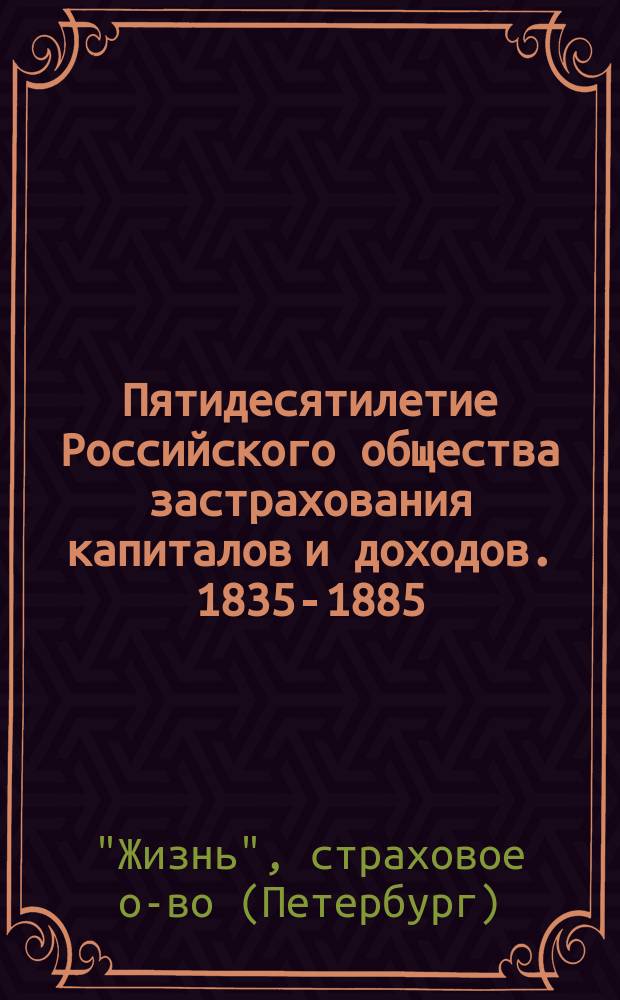 Пятидесятилетие Российского общества застрахования капиталов и доходов. 1835-1885

"Жизнь", страховое о-во (Петербург)